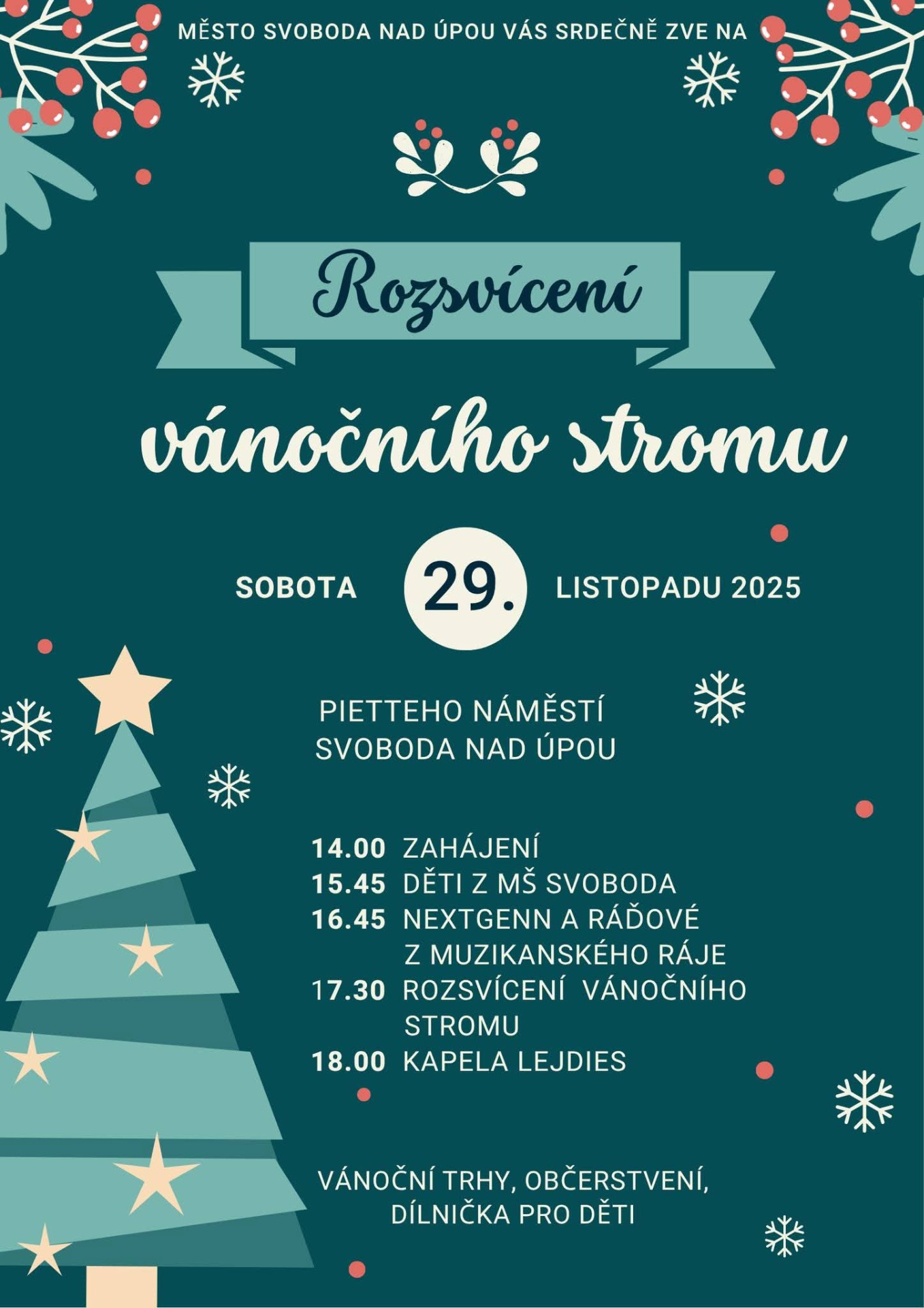 MĚSTO SVOBODA NAD ÚPOU VÁS SRDEČNĚ ZVE NA

Rozsvícení

vánočního stromu

SOBOTA 29. LISTOPADU 2025

PIETTEHO NÁMĚSTÍ
SVOBODA NAD ÚPOU

14.00 ZAHÁJENÍ
15.45 DĚTI Z MŠ SVOBODA
16.45 NEXTGENN A RÁĎOVÉ Z MUZIKANSKÉHO RÁJE
17.30 ROZSVÍCENÍ VÁNOČNÍHO STROMU
18.00 KAPELA LEJDIES

VÁNOČNÍ TRHY, OBČERSTVENÍ,
DÍLNIČKA PRO DĚTI